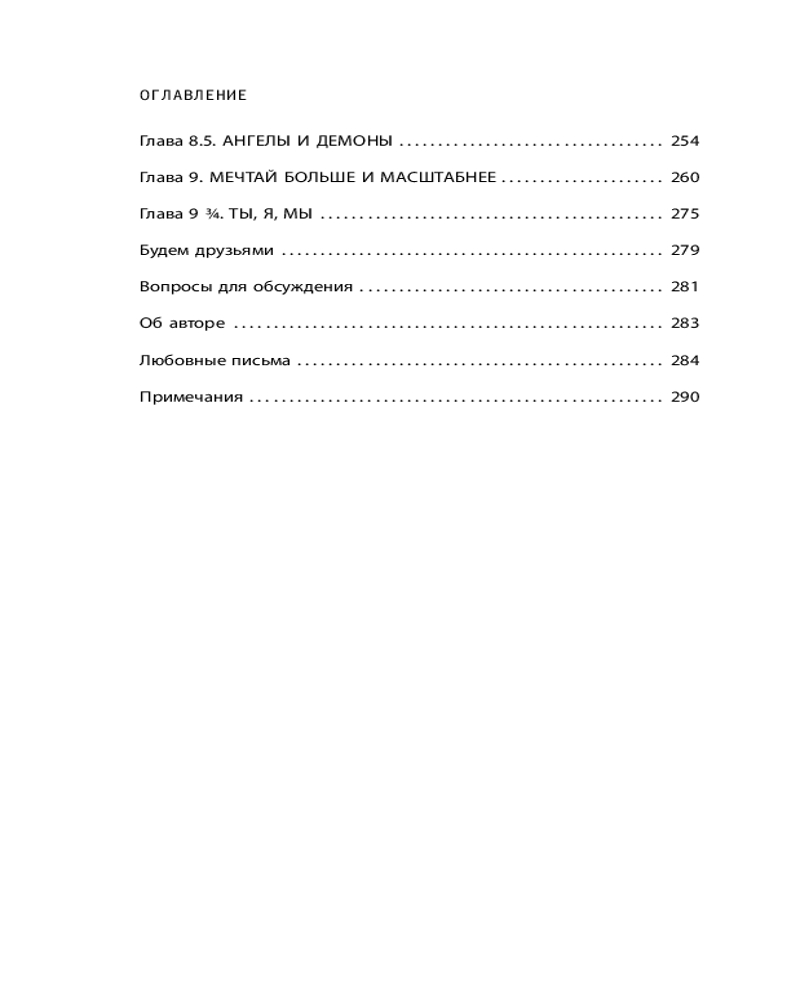 ОГЛАВЛЕНИЕ

Глава 8.5. АНГЕЛЫ И ДЕМОНЫ .................................. 254

Глава 9. МЕЧТАЙ БОЛЬШЕ И МАСШТАБНЕЕ ..................... 260

Глава 9 ¾. ТЫ, Я, МЫ ............................................ 275

Будем друзьями ................................................. 279

Вопросы для обсуждения ....................................... 281

Об авторе ....................................................... 283

Любовные письма ............................................... 284

Примечания ..................................................... 290